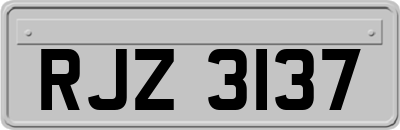 RJZ 3137